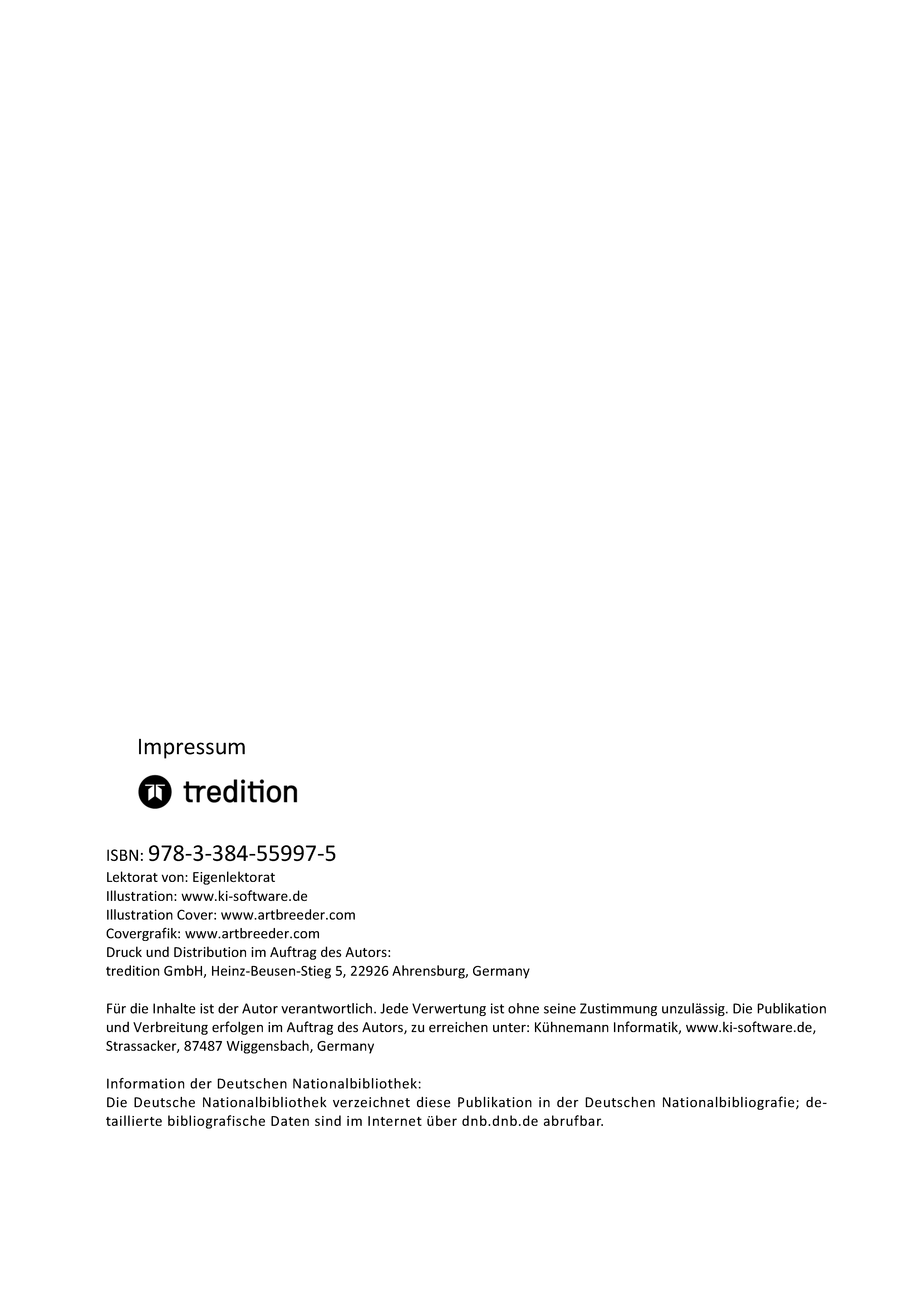 Impressum

tredition

ISBN: 978-3-384-55997-5
Lektorat von: Eigenlektorat
Illustration: www.ki-software.de
Illustration Cover: www.artbreeder.com
Covergrafik: www.artbreeder.com
Druck und Distribution im Auftrag des Autors:
tredition GmbH, Heinz-Beusen-Stieg 5, 22926 Ahrensburg, Germany

Für die Inhalte ist der Autor verantwortlich. Jede Verwertung ist ohne seine Zustimmung unzulässig. Die Publikation und Verbreitung erfolgen im Auftrag des Autors, zu erreichen unter: Kühnemann Informatik, www.ki-software.de, Strassacker, 87487 Wiggensbach, Germany

Information der Deutschen Nationalbibliothek:
Die Deutsche Nationalbibliothek verzeichnet diese Publikation in der Deutschen Nationalbibliografie; detaillierte bibliografische Daten sind im Internet über dnb.dnb.de abrufbar.